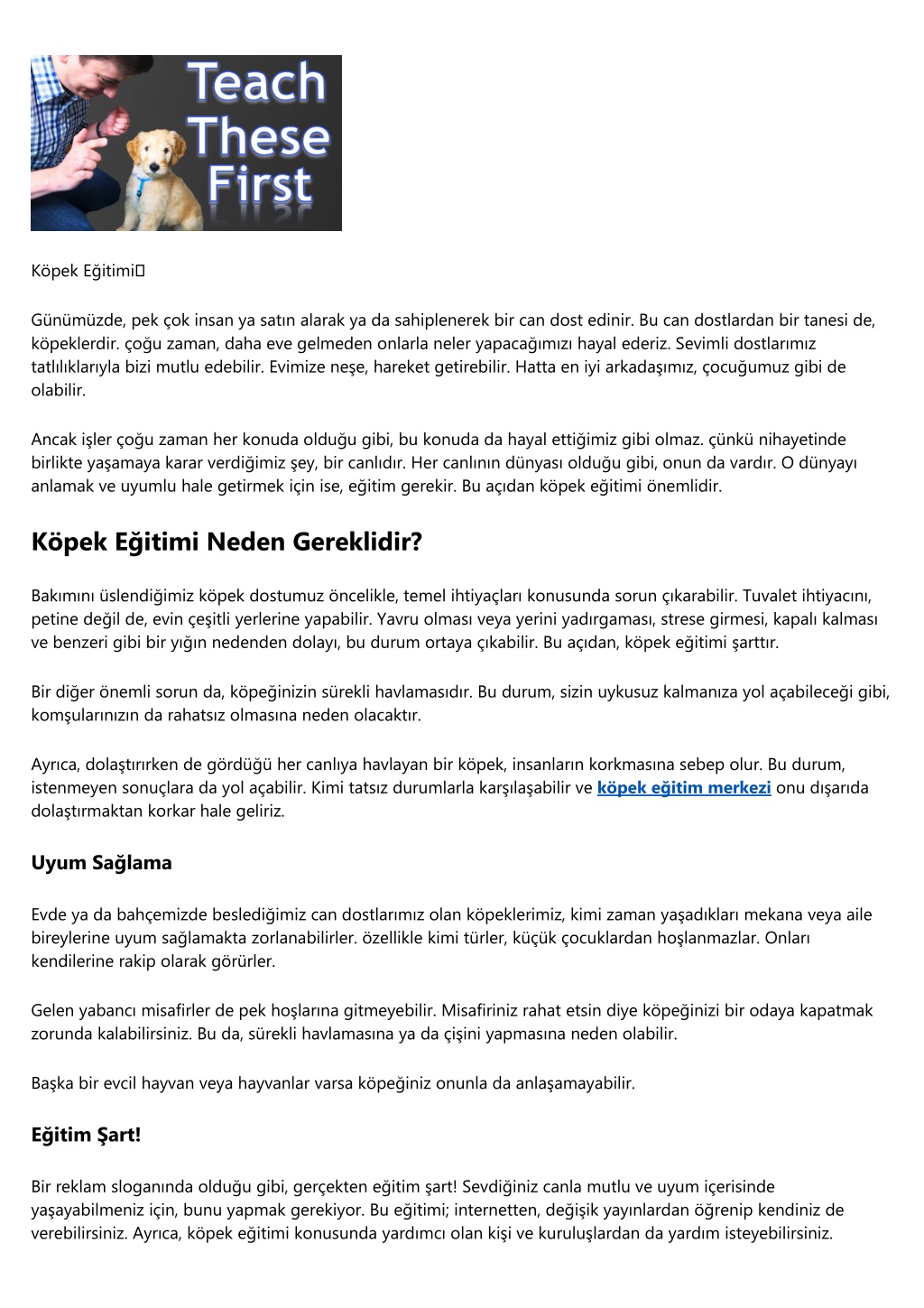 Teach These First

Köpek Eğitimi

Günümüzde, pek çok insan ya satın alarak ya da sahiplenerek bir can dost edinir. Bu can dostlardan bir tanesi de, köpeklerdir. çoğu zaman, daha eve gelmeden onlarla neler yapacağımızı hayal ederiz. Sevimli dostlarımız tatlılıklarıyla bizi mutlu edebilir. Evimize neşe, hareket getirebilir. Hatta en iyi arkadaşımız, çocuğumuz gibi de olabilir.

Ancak işler çoğu zaman her konuda olduğu gibi, bu konuda da hayal ettiğimiz gibi olmaz. çünkü nihayetinde birlikte yaşamaya karar verdiğimiz şey, bir canlıdır. Her canlının dünyası olduğu gibi, onun da vardır. O dünyayı anlamak ve uyumlu hale getirmek için ise, eğitim gerekir. Bu açıdan köpek eğitimi önemlidir.

Köpek Eğitimi Neden Gereklidir?

Bakımını üslendiğimiz köpek dostumuz öncelikle, temel ihtiyaçları konusunda sorun çıkarabilir. Tuvalet ihtiyacını, petine değil de, evin çeşitli yerlerine yapabilir. Yavru olması veya yerini yadırgaması, strese girmesi, kapalı kalması ve benzeri gibi bir yığın nedenden dolayı, bu durum ortaya çıkabilir. Bu açıdan, köpek eğitimi şarttır.

Bir diğer önemli sorun da, köpeğinizin sürekli havlamasıdır. Bu durum, sizin uykusuz kalmanıza yol açabileceği gibi, komşularınızın da rahatsız olmasına neden olacaktır.

Ayrıca, dolaştırırken de gördüğü her canlıya havlayan bir köpek, insanların korkmasına sebep olur. Bu durum, istenmeyen sonuçlara da yol açabilir. Kimi tatsız durumlarla karşılaşabilir ve köpek eğitim merkezi onu dışarıda dolaştırmaktan korkar hale geliriz.

Uyum Sağlama

Evde ya da bahçemizde beslediğimiz can dostlarımız olan köpeklerimiz, kimi zaman yaşadıkları mekana veya aile bireylerine uyum sağlamakta zorlanabilirler. özellikle kimi türler, küçük çocuklardan hoşlanmazlar. Onları kendilerine rakip olarak görürler.

Gelen yabancı misafirler de pek hoşlarına gitmeyebilir. Misafiriniz rahat etsin diye köpeğinizi bir odaya kapatmak zorunda kalabilirsiniz. Bu da, sürekli havlamasına ya da çişini yapmasına neden olabilir.

Başka bir evcil hayvan veya hayvanlar varsa köpeğiniz onunla da anlaşamayabilir.

Eğitim Şart!

Bir reklam sloganında olduğu gibi, gerçekten eğitim şart! Sevdiğiniz canla mutlu ve uyum içerisinde yaşayabilmeniz için, bunu yapmak gerekiyor. Bu eğitimi; internetten, değişik yayınlardan öğrenip kendiniz de verebilirsiniz. Ayrıca, köpek eğitimi konusunda yardımcı olan kişi ve kuruluşlardan da yardım isteyebilirsiniz.